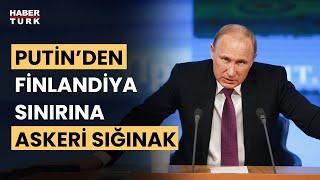 HABER TURK

PUTİN'DEN FİNLANDİYA SINIRINA ASKERİ SIĞINAK